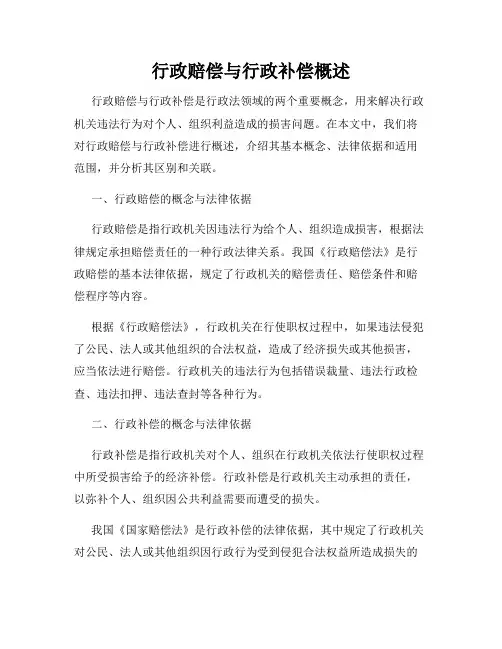 行政赔偿与行政补偿概述

行政赔偿与行政补偿是行政法领域的两个重要概念，用来解决行政机关违法行为对个人、组织利益造成的损害问题。在本文中，我们将对行政赔偿与行政补偿进行概述，介绍其基本概念、法律依据和适用范围，并分析其区别和关联。

一、行政赔偿的概念与法律依据

行政赔偿是指行政机关因违法行为给个人、组织造成损害，根据法律规定承担赔偿责任的一种行政法律关系。我国《行政赔偿法》是行政赔偿的基本法律依据，规定了行政机关的赔偿责任、赔偿条件和赔偿程序等内容。

根据《行政赔偿法》，行政机关在行使职权过程中，如果违法侵犯了公民、法人或其他组织的合法权益，造成了经济损失或其他损害，应当依法进行赔偿。行政机关的违法行为包括错误裁量、违法行政检查、违法扣押、违法查封等各种行为。

二、行政补偿的概念与法律依据

行政补偿是指行政机关对个人、组织在行政机关依法行使职权过程中所受损害给予的经济补偿。行政补偿是行政机关主动承担的责任，以弥补个人、组织因公共利益需要而遭受的损失。

我国《国家赔偿法》是行政补偿的法律依据，其中规定了行政机关对公民、法人或其他组织因行政行为受到侵犯合法权益所造成损失的